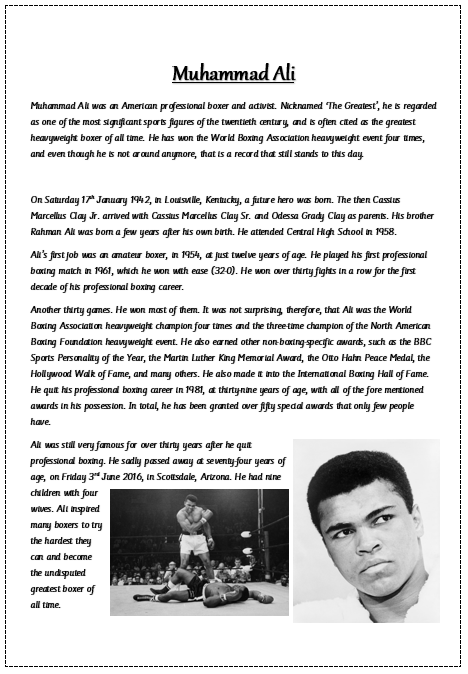 Muhammad Ali

Muhammad Ali was an American professional boxer and activist. Nicknamed 'The Greatest', he is regarded as one of the most significant sports figures of the twentieth century, and is often cited as the greatest heavyweight boxer of all time. He has won the World Boxing Association heavyweight event four times, and even though he is not around anymore, that is a record that still stands to this day.

On Saturday 17$^{th}$ January 1942, in Louisville, Kentucky, a future hero was born. The then Cassius Marcellus Clay Jr. arrived with Cassius Marcellus Clay Sr. and Odessa Grady Clay as parents. His brother Rahman Ali was born a few years after his own birth. He attended Central High School in 1958.

Ali's first job was an amateur boxer, in 1954, at just twelve years of age. He played his first professional boxing match in 1961, which he won with ease (32-0). He won over thirty fights in a row for the first decade of his professional boxing career.

Another thirty games. He won most of them. It was not surprising, therefore, that Ali was the World Boxing Association heavyweight champion four times and the three-time champion of the North American Boxing Foundation heavyweight event. He also earned other non-boxing-specific awards, such as the BBC Sports Personality of the Year, the Martin Luther King Memorial Award, the Otto Hahn Peace Medal, the Hollywood Walk of Fame, and many others. He also made it into the International Boxing Hall of Fame. He quit his professional boxing career in 1981, at thirty-nine years of age, with all of the fore mentioned awards in his possession. In total, he has been granted over fifty special awards that only few people have.

Ali was still very famous for over thirty years after he quit professional boxing. He sadly passed away at seventy-four years of age, on Friday 3$^{rd}$ June 2016, in Scottsdale, Arizona. He had nine children with four wives. Ali inspired many boxers to try the hardest they can and become the undisputed greatest boxer of all time.